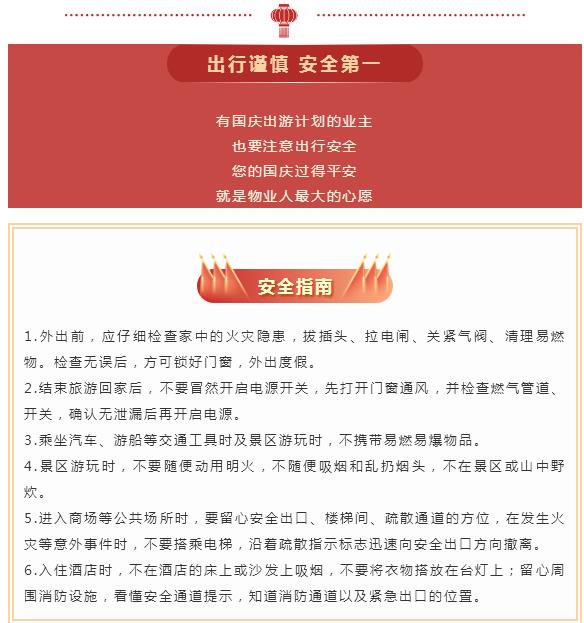 出行谨慎 安全第一

有国庆出游计划的业主
也要注意出行安全
您的国庆过得平安
就是物业人最大的心愿

安全指南

1.外出前，应仔细检查家中的火灾隐患，拔插头、拉电闸、关紧气阀、清理易燃物。检查无误后，方可锁好门窗，外出度假。

2.结束旅游回家后，不要冒然开启电源开关，先打开门窗通风，并检查燃气管道、开关，确认无泄漏后再开启电源。

3.乘坐汽车、游船等交通工具时及景区游玩时，不携带易燃易爆物品。

4.景区游玩时，不要随便动用明火，不随便吸烟和乱扔烟头，不在景区或山中野炊。

5.进入商场等公共场所时，要留心安全出口、楼梯间、疏散通道的方位，在发生火灾等意外事件时，不要搭乘电梯，沿着疏散指示标志迅速向安全出口方向撤离。

6.入住酒店时，不在酒店的床上或沙发上吸烟，不要将衣物搭放在台灯上；留心周围消防设施，看懂安全通道提示，知道消防通道以及紧急出口的位置。